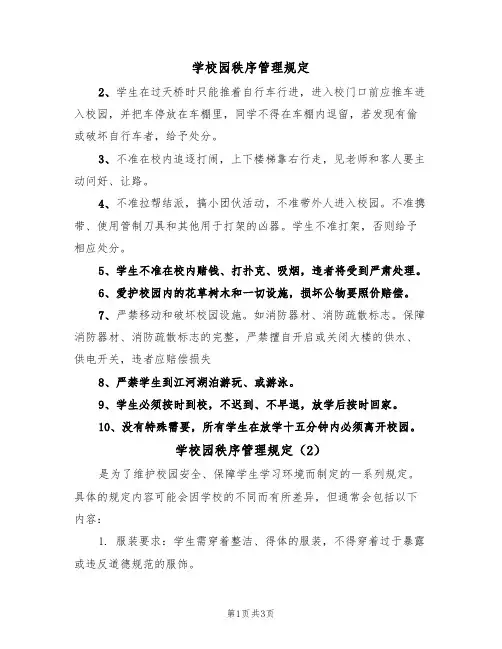 学校园秩序管理规定

2、学生在过天桥时只能推着自行车行进，进入校门口前应推车进入校园，并把车停放在车棚里，同学不得在车棚内逗留，若发现有偷或破坏自行车者，给予处分。

3、不准在校内追逐打闹，上下楼梯靠右行走，见老师和客人要主动问好、让路。

4、不准拉帮结派，搞小团伙活动，不准带外人进入校园。不准携带、使用管制刀具和其他用于打架的凶器。学生不准打架，否则给予相应处分。

5、学生不准在校内赌钱、打扑克、吸烟，违者将受到严肃处理。

6、爱护校园内的花草树木和一切设施，损坏公物要照价赔偿。

7、严禁移动和破坏校园设施。如消防器材、消防疏散标志。保障消防器材、消防疏散标志的完整，严禁擅自开启或关闭大楼的供水、供电开关，违者应赔偿损失

8、严禁学生到江河湖泊游玩、或游泳。

9、学生必须按时到校，不迟到、不早退，放学后按时回家。

10、没有特殊需要，所有学生在放学十五分钟内必须离开校园。

学校园秩序管理规定（2）

是为了维护校园安全、保障学生学习环境而制定的一系列规定。具体的规定内容可能会因学校的不同而有所差异，但通常会包括以下内容：

1. 服装要求：学生需穿着整洁、得体的服装，不得穿着过于暴露或违反道德规范的服饰。

第1页共3页